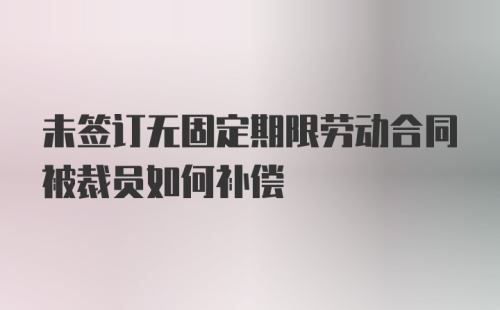 未签订无固定期限劳动合同被裁员如何补偿